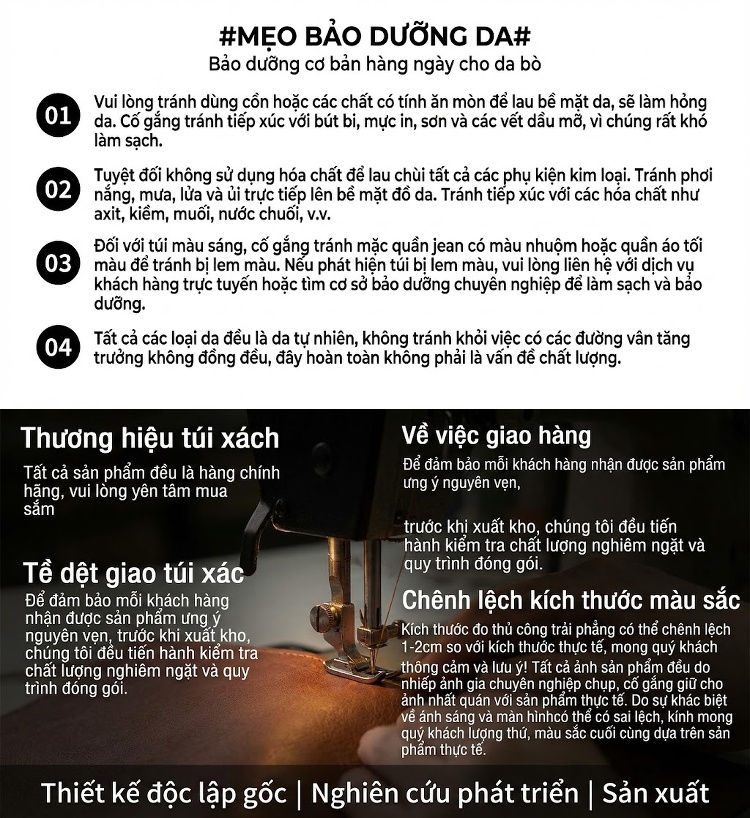 #MẸO BẢO DƯỠNG DA#
Bảo dưỡng cơ bản hàng ngày cho da bò

01 Vui lòng tránh dùng cồn hoặc các chất có tính ăn mòn để lau bề mặt da, sẽ làm hỏng da. Cố gắng tránh tiếp xúc với bút bi, mực in, sơn và các vết dầu mỡ, vì chúng rất khó làm sạch.

02 Tuyệt đối không sử dụng hóa chất để lau chùi tất cả các phụ kiện kim loại. Tránh phơi nắng, mưa, lửa và ủi trực tiếp lên bề mặt đồ da. Tránh tiếp xúc với các hóa chất như axit, kiềm, muối, nước chuối, v.v.

03 Đối với túi màu sáng, cố gắng tránh mặc quần jean có màu nhuộm hoặc quần áo tối màu để tránh bị lem màu. Nếu phát hiện túi bị lem màu, vui lòng liên hệ với dịch vụ khách hàng trực tuyến hoặc tìm cơ sở bảo dưỡng chuyên nghiệp để làm sạch và bảo dưỡng.

04 Tất cả các loại da đều là da tự nhiên, không tránh khỏi việc có các đường vân tăng trưởng không đồng đều, đây hoàn toàn không phải là vấn đề chất lượng.

Thương hiệu túi xách
Tất cả sản phẩm đều là hàng chính hãng, vui lòng yên tâm mua sắm

Tề dệt giao túi xác
Để đảm bảo mỗi khách hàng nhận được sản phẩm ưng ý nguyên vẹn, trước khi xuất kho, chúng tôi đều tiến hành kiểm tra chất lượng nghiêm ngặt và quy trình đóng gói.

Về việc giao hàng
Để đảm bảo mỗi khách hàng nhận được sản phẩm ưng ý nguyên vẹn,

trước khi xuất kho, chúng tôi đều tiến hành kiểm tra chất lượng nghiêm ngặt và quy trình đóng gói.

Chênh lệch kích thước màu sắc
Kích thước đo thủ công trải phẳng có thể chênh lệch 1-2cm so với kích thước thực tế, mong quý khách thông cảm và lưu ý! Tất cả ảnh sản phẩm đều do nhiếp ảnh gia chuyên nghiệp chụp, cố gắng giữ cho ảnh nhất quán với sản phẩm thực tế. Do sự khác biệt về ánh sáng và màn hìnhcó thể có sai lệch, kính mong quý khách lượng thứ, màu sắc cuối cùng dựa trên sản phẩm thực tế.

Thiết kế độc lập gốc | Nghiên cứu phát triển | Sản xuất